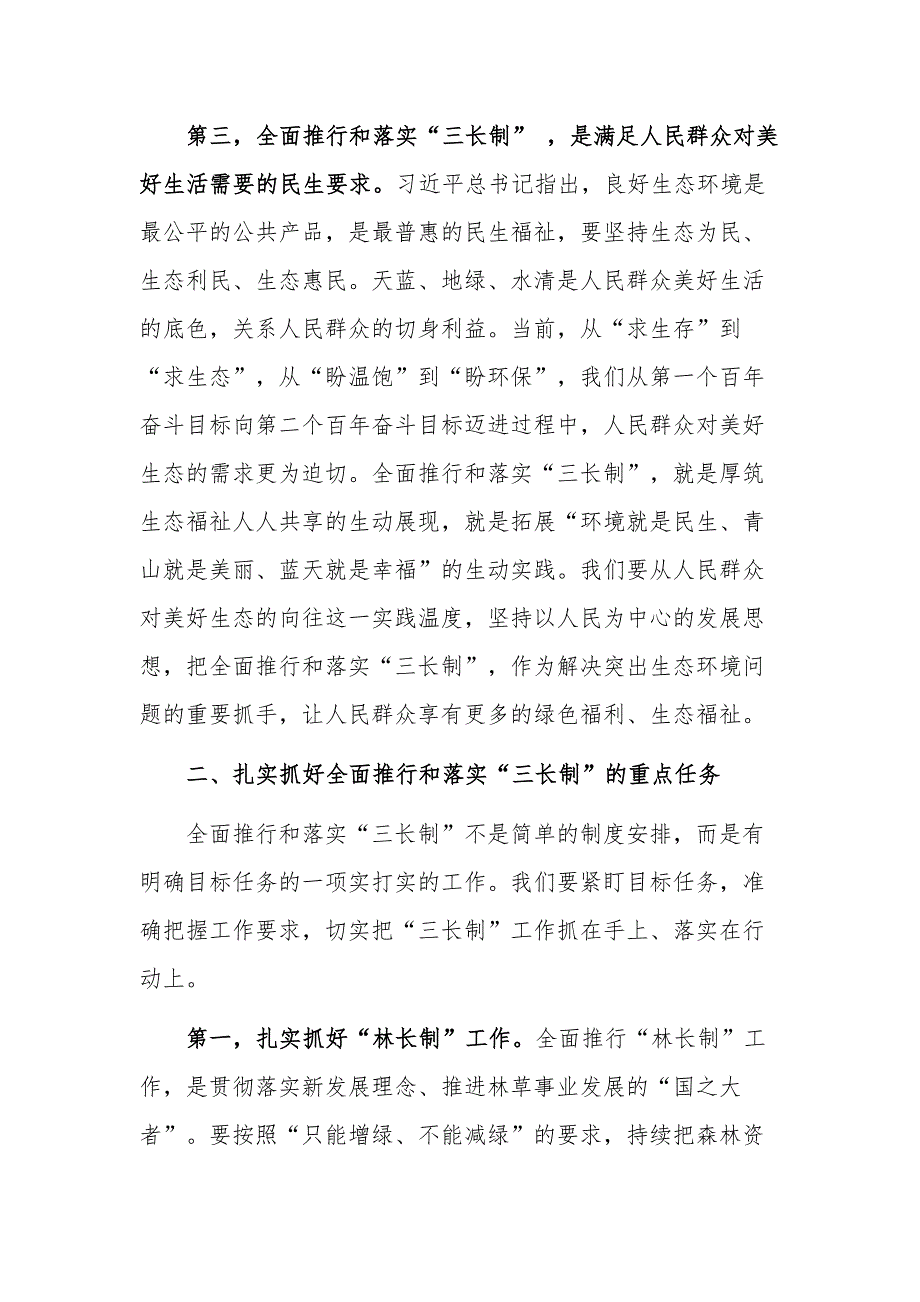 第三，全面推行和落实“三长制”，是满足人民群众对美好生活需要的民生要求。习近平总书记指出，良好生态环境是最公平的公共产品，是最普惠的民生福祉，要坚持生态为民、生态利民、生态惠民。天蓝、地绿、水清是人民群众美好生活的底色，关系人民群众的切身利益。当前，从“求生存”到“求生态”，从“盼温饱”到“盼环保”，我们从第一个百年奋斗目标向第二个百年奋斗目标迈进过程中，人民群众对美好生态的需求更为迫切。全面推行和落实“三长制”，就是厚筑生态福祉人人共享的生动展现，就是拓展“环境就是民生、青山就是美丽、蓝天就是幸福”的生动实践。我们要从人民群众对美好生态的向往这一实践温度，坚持以人民为中心的发展思想，把全面推行和落实“三长制”，作为解决突出生态环境问题的重要抓手，让人民群众享有更多的绿色福利、生态福祉。

二、扎实抓好全面推行和落实“三长制”的重点任务

全面推行和落实“三长制”不是简单的制度安排，而是有明确目标任务的一项实打实的工作。我们要紧盯目标任务，准确把握工作要求，切实把“三长制”工作抓在手上、落实在行动上。

第一，扎实抓好“林长制”工作。全面推行“林长制”工作，是贯彻落实新发展理念、推进林草事业发展的“国之大者”。要按照“只能增绿、不能减绿”的要求，持续把森林资